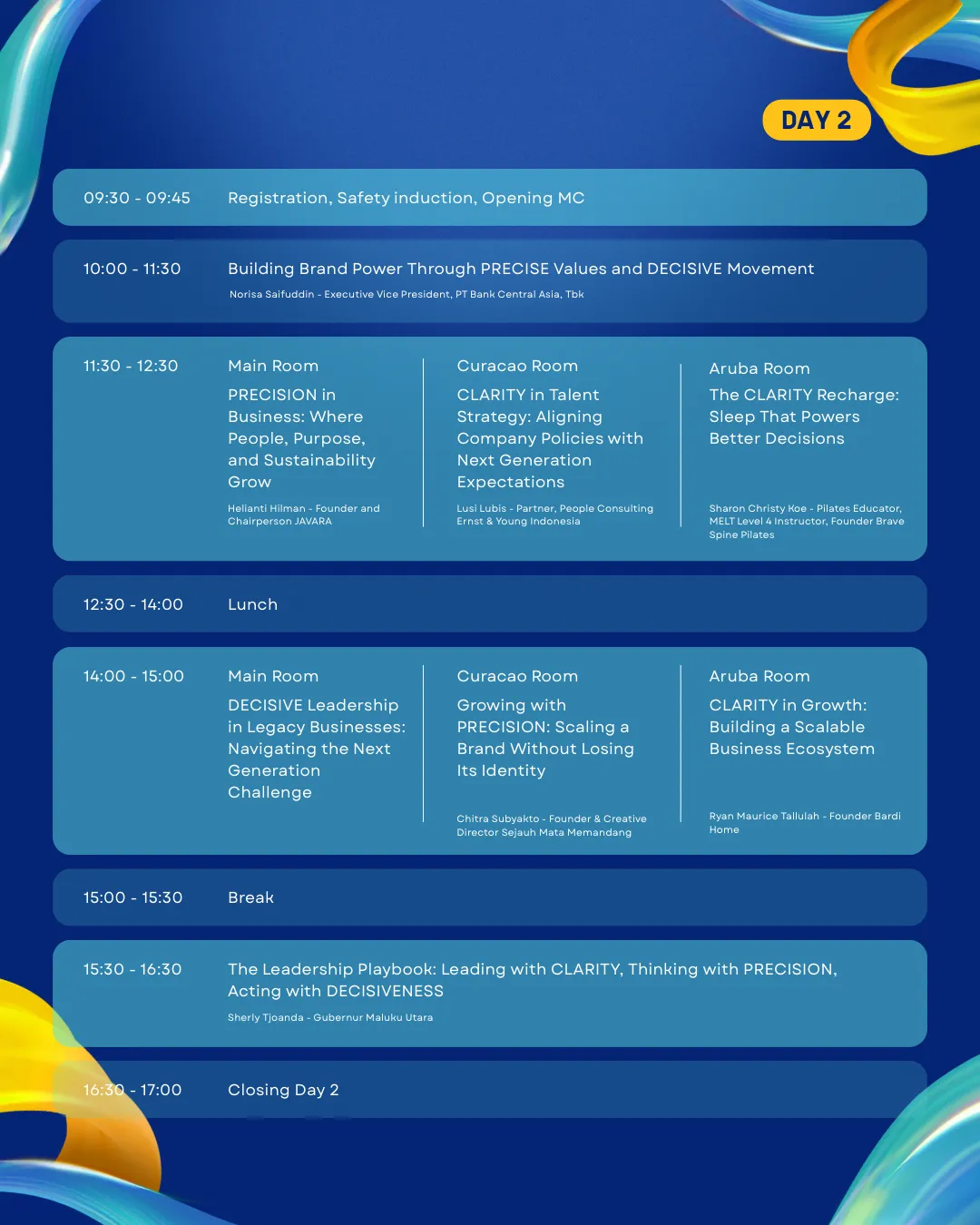 DAY 2

09:30 - 09:45 Registration, Safety induction, Opening MC

10:00 - 11:30 Building Brand Power Through PRECISE Values and DECISIVE Movement

Norisa Saifuddin - Executive Vice President, PT Bank Central Asia, Tbk

11:30 - 12:30

Main Room

PRECISION in Business: Where People, Purpose, and Sustainability Grow

Helianti Hilman - Founder and Chairperson JAVARA

Curacao Room

CLARITY in Talent Strategy: Aligning Company Policies with Next Generation Expectations

Lusi Lubis - Partner, People Consulting Ernst & Young Indonesia

Aruba Room

The CLARITY Recharge: Sleep That Powers Better Decisions

Sharon Christy Koe - Pilates Educator, MELT Level 4 Instructor, Founder Brave Spine Pilates

12:30 - 14:00 Lunch

14:00 - 15:00

Main Room

DECISIVE Leadership in Legacy Businesses: Navigating the Next Generation Challenge

Curacao Room

Growing with PRECISION: Scaling a Brand Without Losing Its Identity

Chitra Subyakto - Founder & Creative Director Sejauh Mata Memandang

Aruba Room

CLARITY in Growth: Building a Scalable Business Ecosystem

Ryan Maurice Tallulah - Founder Bardi Home

15:00 - 15:30 Break

15:30 - 16:30 The Leadership Playbook: Leading with CLARITY, Thinking with PRECISION, Acting with DECISIVENESS

Sherly Tjoanda - Gubernur Maluku Utara

16:30 - 17:00 Closing Day 2